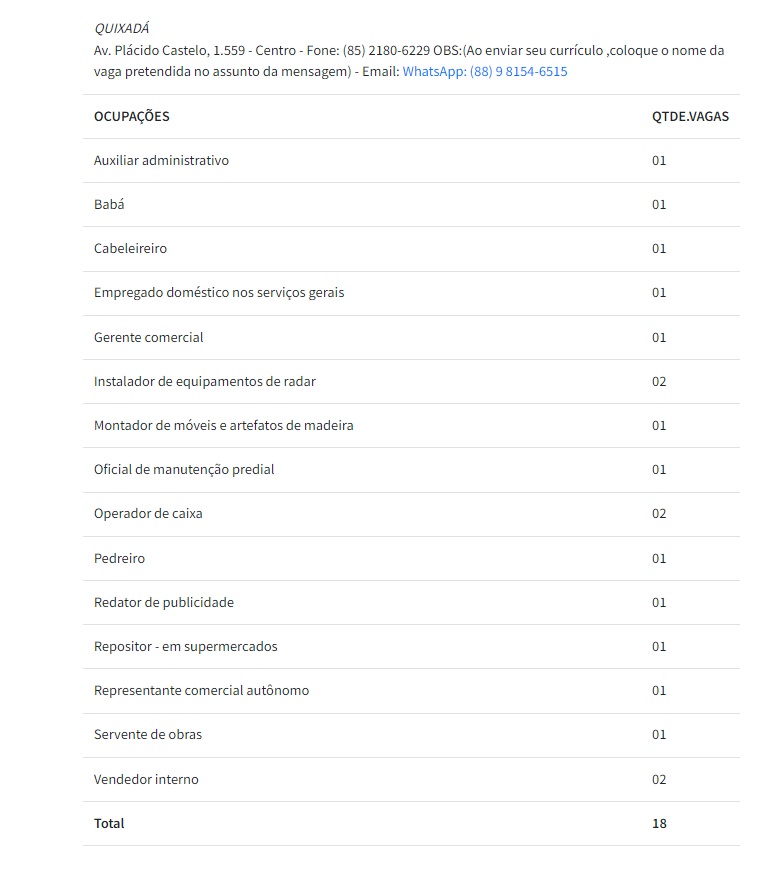 QUIXADÁ
Av. Plácido Castelo, 1.559 - Centro - Fone: (85) 2180-6229 OBS:(Ao enviar seu currículo ,coloque o nome da vaga pretendida no assunto da mensagem) - Email: WhatsApp: (88) 9 8154-6515

| OCUPAÇÕES | QTDE.VAGAS |
|---|---|
| Auxiliar administrativo | 01 |
| Babá | 01 |
| Cabeleireiro | 01 |
| Empregado doméstico nos serviços gerais | 01 |
| Gerente comercial | 01 |
| Instalador de equipamentos de radar | 02 |
| Montador de móveis e artefatos de madeira | 01 |
| Oficial de manutenção predial | 01 |
| Operador de caixa | 02 |
| Pedreiro | 01 |
| Redator de publicidade | 01 |
| Repositor - em supermercados | 01 |
| Representante comercial autônomo | 01 |
| Servente de obras | 01 |
| Vendedor interno | 02 |
| Total | 18 |